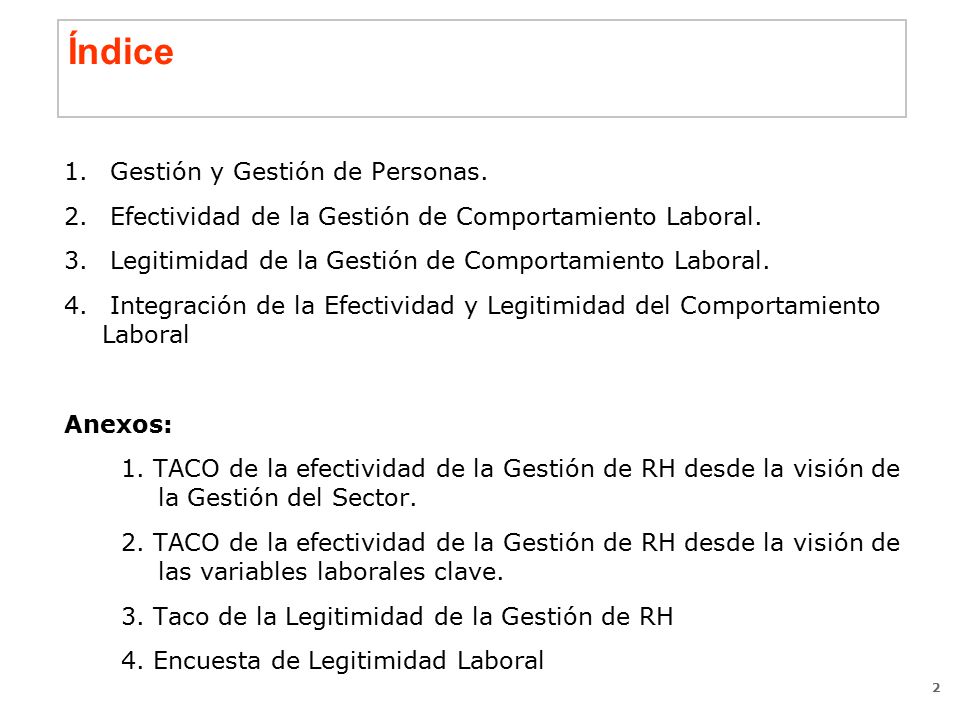 Índice

1. Gestión y Gestión de Personas.

2. Efectividad de la Gestión de Comportamiento Laboral.

3. Legitimidad de la Gestión de Comportamiento Laboral.

4. Integración de la Efectividad y Legitimidad del Comportamiento Laboral

Anexos:

1. TACO de la efectividad de la Gestión de RH desde la visión de la Gestión del Sector.

2. TACO de la efectividad de la Gestión de RH desde la visión de las variables laborales clave.

3. Taco de la Legitimidad de la Gestión de RH

4. Encuesta de Legitimidad Laboral

2